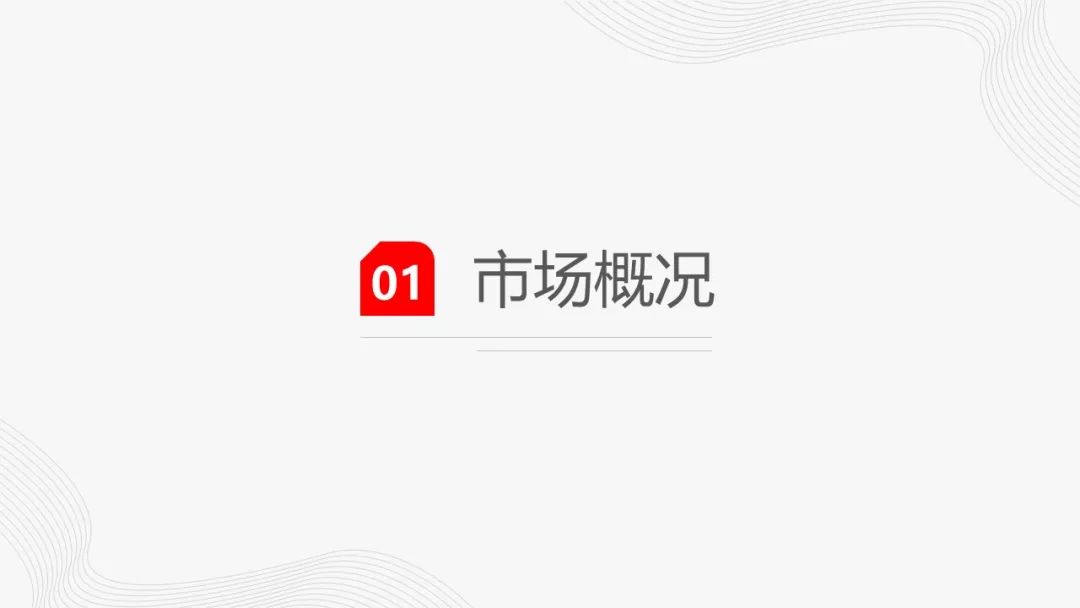 01 市场概况